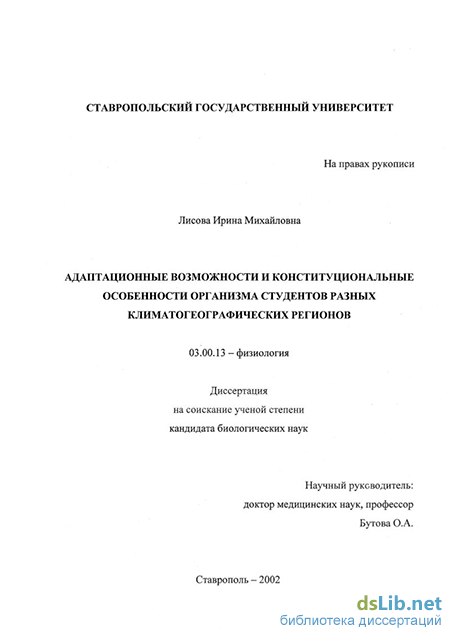 СТАВРОПОЛЬСКИЙ ГОСУДАРСТВЕННЫЙ УНИВЕРСИТЕТ

На правах рукописи

Лисова Ирина Михайловна

АДАПТАЦИОННЫЕ ВОЗМОЖНОСТИ И КОНСТИТУЦИОНАЛЬНЫЕ ОСОБЕННОСТИ ОРГАНИЗМА СТУДЕНТОВ РАЗНЫХ КЛИМАТОГЕОГРАФИЧЕСКИХ РЕГИОНОВ

03.00.13 – физиология

Диссертация
на соискание ученой степени
кандидата биологических наук

Научный руководитель:
доктор медицинских наук, профессор
Бутова О.А.

Ставрополь – 2002

dsLib.net
библиотека диссертаций